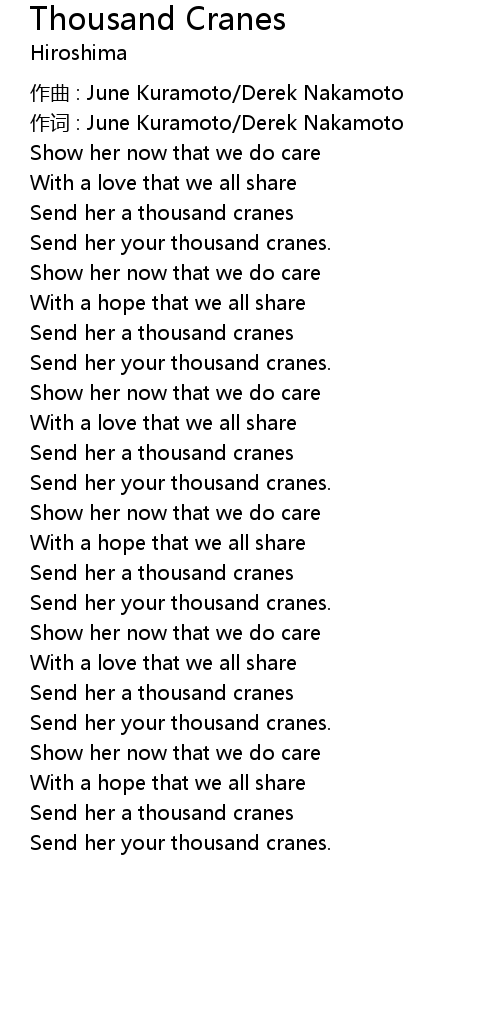 Thousand Cranes
Hiroshima

作曲 : June Kuramoto/Derek Nakamoto
作词 : June Kuramoto/Derek Nakamoto
Show her now that we do care
With a love that we all share
Send her a thousand cranes
Send her your thousand cranes.
Show her now that we do care
With a hope that we all share
Send her a thousand cranes
Send her your thousand cranes.
Show her now that we do care
With a love that we all share
Send her a thousand cranes
Send her your thousand cranes.
Show her now that we do care
With a hope that we all share
Send her a thousand cranes
Send her your thousand cranes.
Show her now that we do care
With a love that we all share
Send her a thousand cranes
Send her your thousand cranes.
Show her now that we do care
With a hope that we all share
Send her a thousand cranes
Send her your thousand cranes.